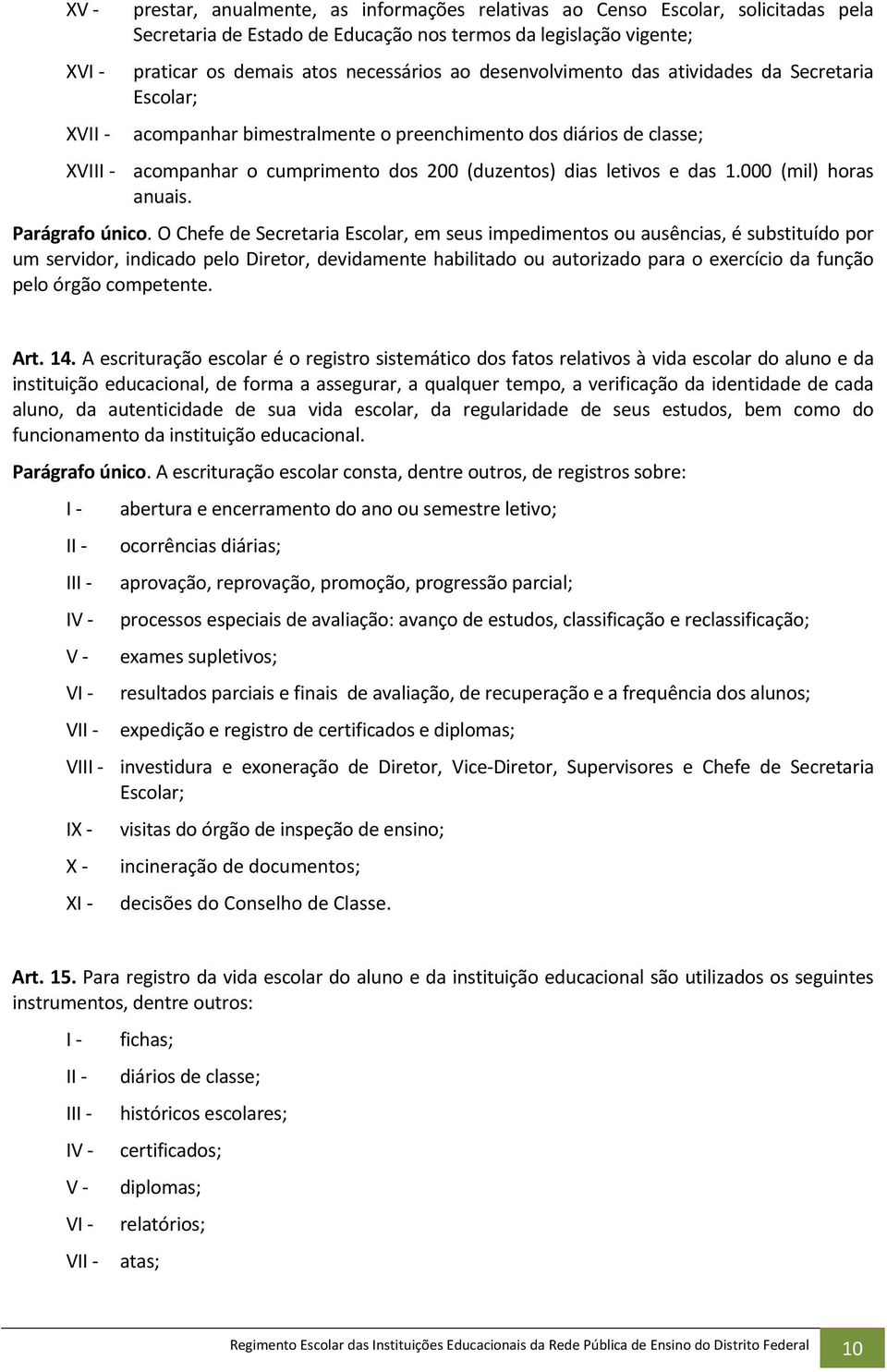 XV - prestar, anualmente, as informações relativas ao Censo Escolar, solicitadas pela Secretaria de Estado de Educação nos termos da legislação vigente;

XVI - praticar os demais atos necessários ao desenvolvimento das atividades da Secretaria Escolar;

XVII - acompanhar bimestralmente o preenchimento dos diários de classe;

XVIII - acompanhar o cumprimento dos 200 (duzentos) dias letivos e das 1.000 (mil) horas anuais.

Parágrafo único. O Chefe de Secretaria Escolar, em seus impedimentos ou ausências, é substituído por um servidor, indicado pelo Diretor, devidamente habilitado ou autorizado para o exercício da função pelo órgão competente.

Art. 14. A escrituração escolar é o registro sistemático dos fatos relativos à vida escolar do aluno e da instituição educacional, de forma a assegurar, a qualquer tempo, a verificação da identidade de cada aluno, da autenticidade de sua vida escolar, da regularidade de seus estudos, bem como do funcionamento da instituição educacional.

Parágrafo único. A escrituração escolar consta, dentre outros, de registros sobre:

I - abertura e encerramento do ano ou semestre letivo;

II - ocorrências diárias;

III - aprovação, reprovação, promoção, progressão parcial;

IV - processos especiais de avaliação: avanço de estudos, classificação e reclassificação;

V - exames supletivos;

VI - resultados parciais e finais de avaliação, de recuperação e a frequência dos alunos;

VII - expedição e registro de certificados e diplomas;

VIII - investidura e exoneração de Diretor, Vice-Diretor, Supervisores e Chefe de Secretaria Escolar;

IX - visitas do órgão de inspeção de ensino;

X - incineração de documentos;

XI - decisões do Conselho de Classe.

Art. 15. Para registro da vida escolar do aluno e da instituição educacional são utilizados os seguintes instrumentos, dentre outros:

I - fichas;

II - diários de classe;

III - históricos escolares;

IV - certificados;

V - diplomas;

VI - relatórios;

VII - atas;

Regimento Escolar das Instituições Educacionais da Rede Pública de Ensino do Distrito Federal 10